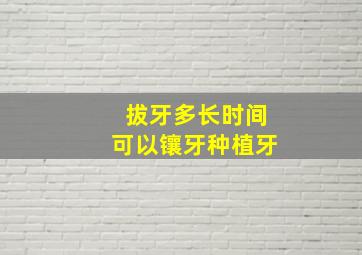 拔牙多长时间
可以镶牙种植牙